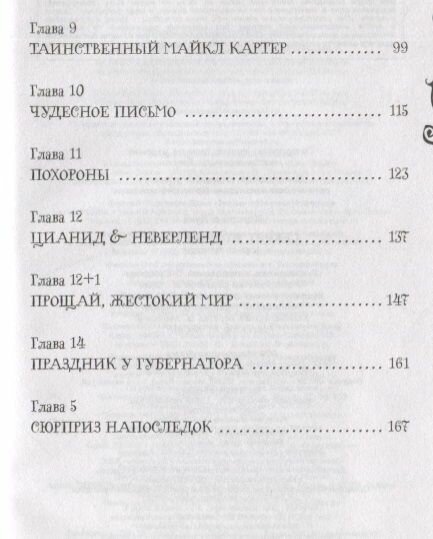 Глава 9
ТАИНСТВЕННЫЙ МАЙКЛ КАРТЕР 99

Глава 10
ЧУДЕСНОЕ ПИСЬМО 115

Глава 11
ПОХОРОНЫ 123

Глава 12
ЦИАНИД & НЕВЕРЛЕНД 137

Глава 12+1
ПРОЩАЙ, ЖЕСТОКИЙ МИР 147

Глава 14
ПРАЗДНИК У ГУБЕРНАТОРА 161

Глава 5
СЮРПРИЗ НАПОСЛЕДОК 167